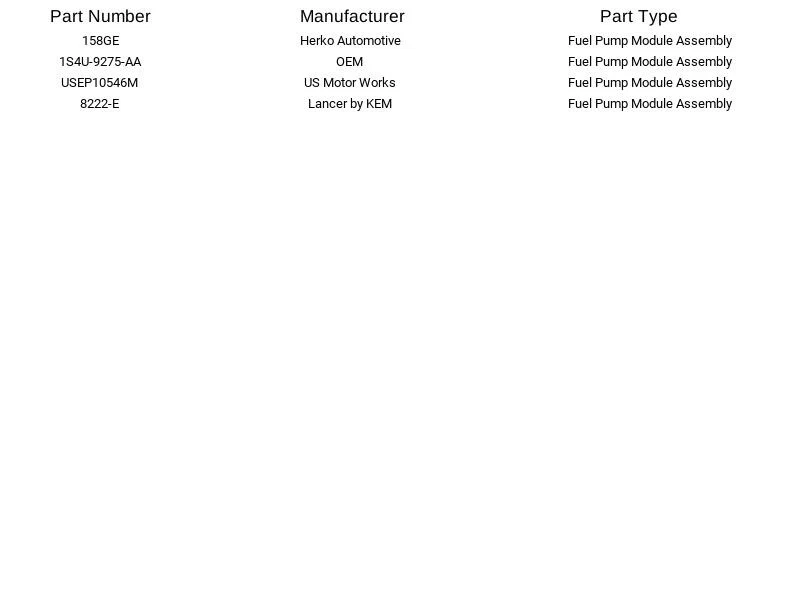 | Part Number | Manufacturer | Part Type |
|---|---|---|
| 158GE | Herko Automotive | Fuel Pump Module Assembly |
| 1S4U-9275-AA | OEM | Fuel Pump Module Assembly |
| USEP10546M | US Motor Works | Fuel Pump Module Assembly |
| 8222-E | Lancer by KEM | Fuel Pump Module Assembly |